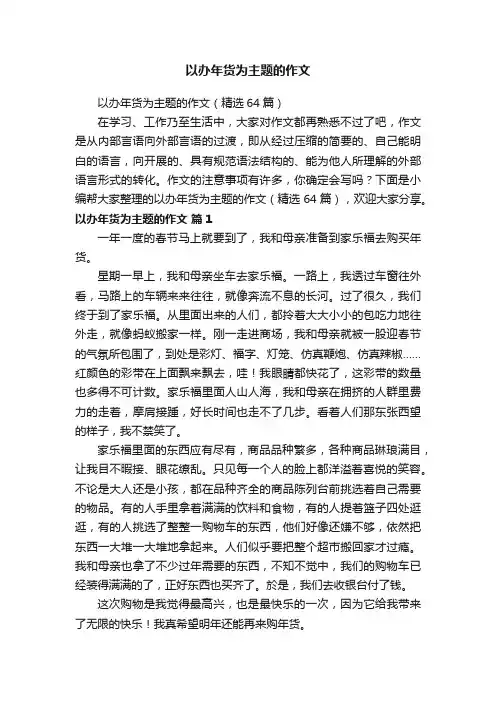 以办年货为主题的作文

以办年货为主题的作文（精选 64 篇）

在学习、工作乃至生活中，大家对作文都再熟悉不过了吧，作文是从内部言语向外部言语的过渡，即从经过压缩的简要的、自己能明白的语言，向开展的、具有规范语法结构的、能为他人所理解的外部语言形式的转化。作文的注意事项有许多，你确定会写吗？下面是小编帮大家整理的以办年货为主题的作文（精选 64 篇），欢迎大家分享。

以办年货为主题的作文 篇 1

一年一度的春节马上就要到了，我和母亲准备到家乐福去购买年货。

星期一早上，我和母亲坐车去家乐福。一路上，我透过车窗往外看，马路上的车辆来来往往，就像奔流不息的长河。过了很久，我们终于到了家乐福。从里面出来的人们，都拎着大大小小的包吃力地往外走，就像蚂蚁搬家一样。刚一走进商场，我和母亲就被一股迎春节的气氛所包围了，到处是彩灯、福字、灯笼、仿真鞭炮、仿真辣椒……红颜色的彩带在上面飘来飘去，哇！我眼睛都快花了，这彩带的数量也多得不可计数。家乐福里面人山人海，我和母亲在拥挤的人群里费力的走着，摩肩接踵，好长时间也走不了几步。看着人们那东张西望的样子，我不禁笑了。

家乐福里面的东西应有尽有，商品品种繁多，各种商品琳琅满目，让我目不暇接、眼花缭乱。只见每一个人的脸上都洋溢着喜悦的笑容。不论是大人还是小孩，都在品种齐全的商品陈列台前挑选着自己需要的物品。有的人手里拿着满满的饮料和食物，有的人提着篮子四处逛逛，有的人挑选了整整一购物车的东西，他们好像还嫌不够，依然把东西一大堆一大堆地拿起来。人们似乎要把整个超市搬回家才过瘾。我和母亲也拿了不少过年需要的东西，不知不觉中，我们的购物车已经装得满满的了，正好东西也买齐了。於是，我们去收银台付了钱。

这次购物是我觉得最高兴，也是最快乐的一次，因为它给我带来了无限的快乐！我真希望明年还能再来购年货。